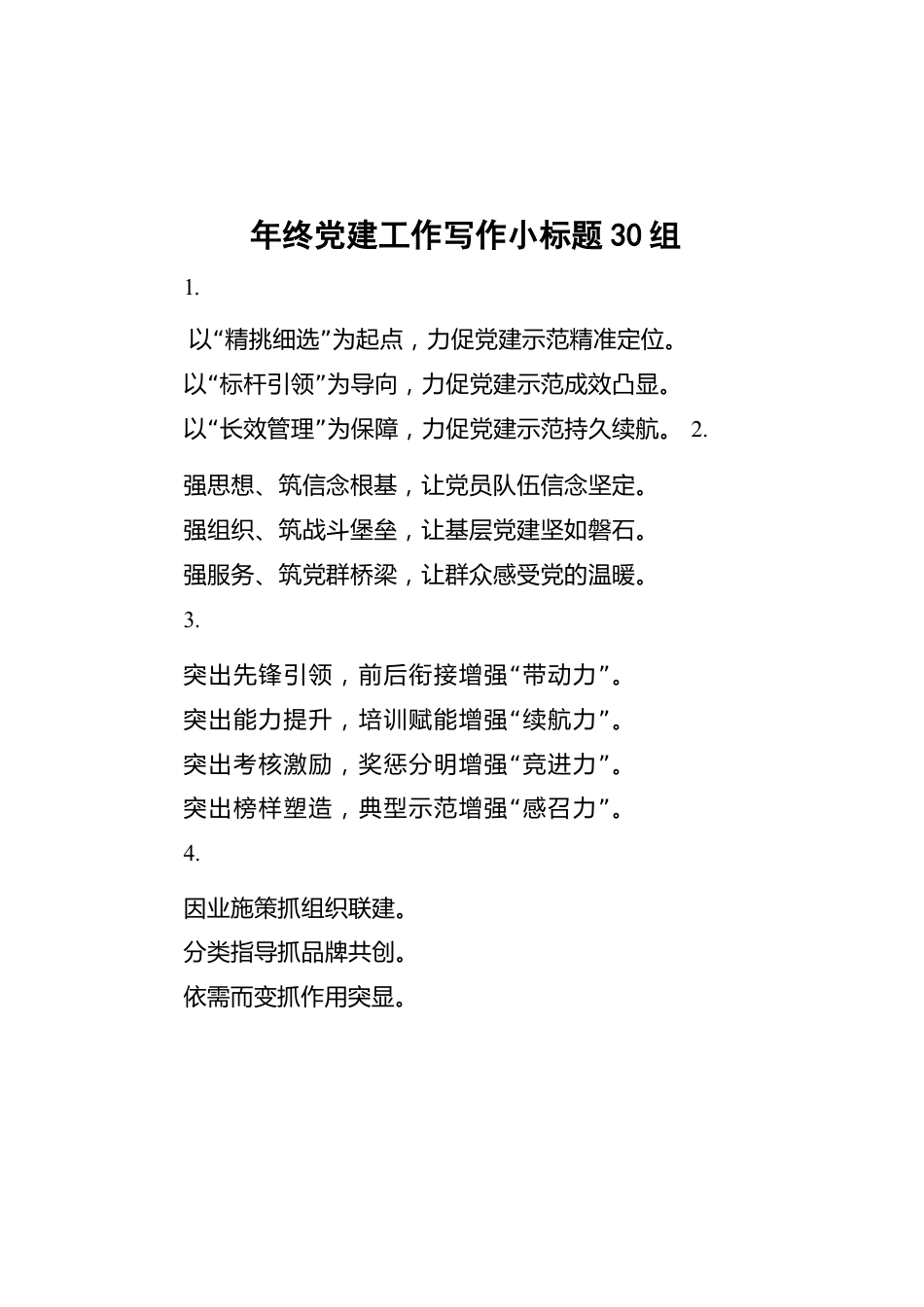 年终党建工作写作小标题30组

1.

以“精挑细选”为起点，力促党建示范精准定位。
以“标杆引领”为导向，力促党建示范成效凸显。
以“长效管理”为保障，力促党建示范持久续航。 2.

强思想、筑信念根基，让党员队伍信念坚定。
强组织、筑战斗堡垒，让基层党建坚如磐石。
强服务、筑党群桥梁，让群众感受党的温暖。

3.

突出先锋引领，前后衔接增强“带动力”。
突出能力提升，培训赋能增强“续航力”。
突出考核激励，奖惩分明增强“竞进力”。
突出榜样塑造，典型示范增强“感召力”。

4.

因业施策抓组织联建。
分类指导抓品牌共创。
依需而变抓作用突显。